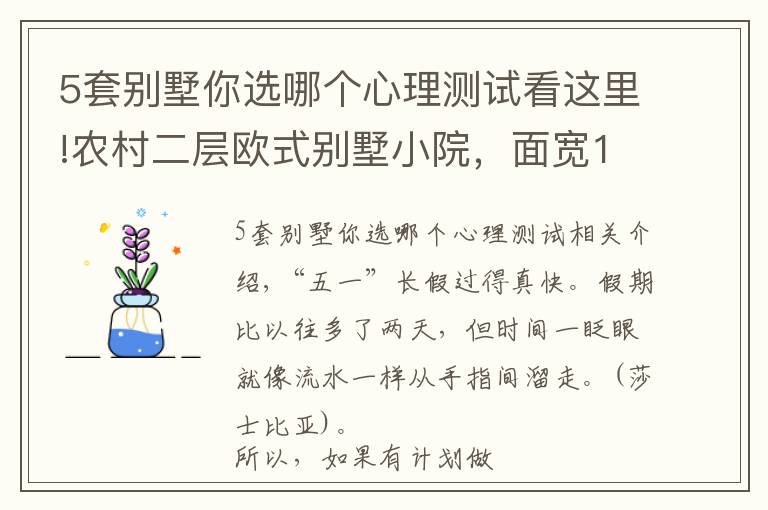 5套别墅你选哪个心理测试看这里!农村二层欧式别墅小院，面宽1

5套别墅你选哪个心理测试相关介绍，“五一”长假过得真快。假期比以往多了两天，但时间一眨眼就像流水一样从手指间溜走。（莎士比亚）。
所以，如果有计划做